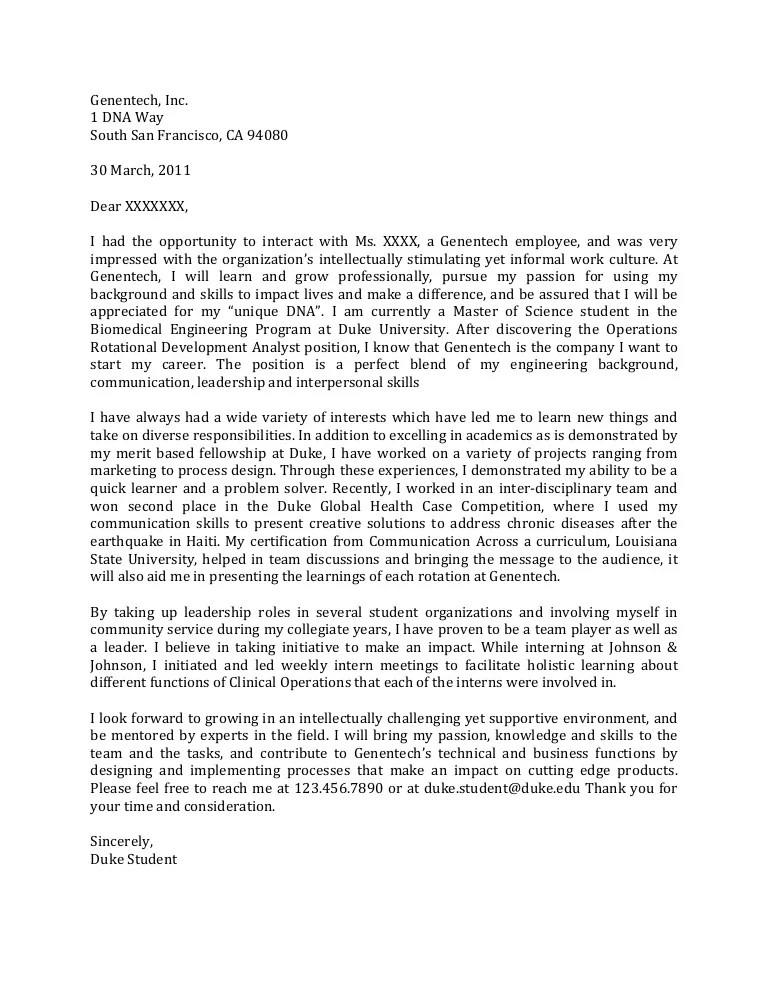 Genentech, Inc.
1 DNA Way
South San Francisco, CA 94080

30 March, 2011

Dear XXXXXXX,

I had the opportunity to interact with Ms. XXXX, a Genentech employee, and was very impressed with the organization's intellectually stimulating yet informal work culture. At Genentech, I will learn and grow professionally, pursue my passion for using my background and skills to impact lives and make a difference, and be assured that I will be appreciated for my "unique DNA". I am currently a Master of Science student in the Biomedical Engineering Program at Duke University. After discovering the Operations Rotational Development Analyst position, I know that Genentech is the company I want to start my career. The position is a perfect blend of my engineering background, communication, leadership and interpersonal skills

I have always had a wide variety of interests which have led me to learn new things and take on diverse responsibilities. In addition to excelling in academics as is demonstrated by my merit based fellowship at Duke, I have worked on a variety of projects ranging from marketing to process design. Through these experiences, I demonstrated my ability to be a quick learner and a problem solver. Recently, I worked in an inter-disciplinary team and won second place in the Duke Global Health Case Competition, where I used my communication skills to present creative solutions to address chronic diseases after the earthquake in Haiti. My certification from Communication Across a curriculum, Louisiana State University, helped in team discussions and bringing the message to the audience, it will also aid me in presenting the learnings of each rotation at Genentech.

By taking up leadership roles in several student organizations and involving myself in community service during my collegiate years, I have proven to be a team player as well as a leader. I believe in taking initiative to make an impact. While interning at Johnson & Johnson, I initiated and led weekly intern meetings to facilitate holistic learning about different functions of Clinical Operations that each of the interns were involved in.

I look forward to growing in an intellectually challenging yet supportive environment, and be mentored by experts in the field. I will bring my passion, knowledge and skills to the team and the tasks, and contribute to Genentech's technical and business functions by designing and implementing processes that make an impact on cutting edge products. Please feel free to reach me at 123.456.7890 or at duke.student@duke.edu Thank you for your time and consideration.

Sincerely,
Duke Student